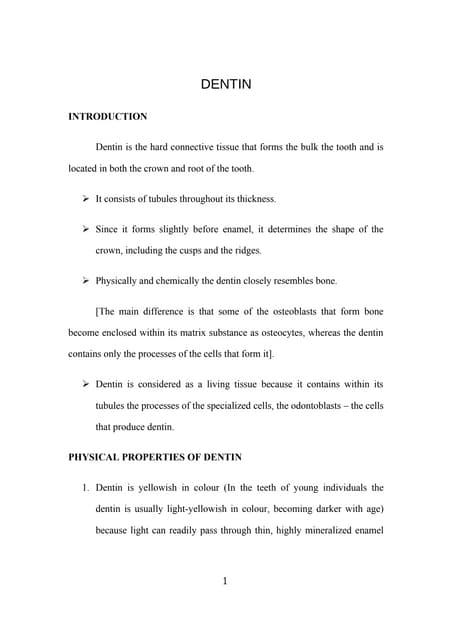 DENTIN

INTRODUCTION

Dentin is the hard connective tissue that forms the bulk the tooth and is located in both the crown and root of the tooth.

➢ It consists of tubules throughout its thickness.

➢ Since it forms slightly before enamel, it determines the shape of the crown, including the cusps and the ridges.

➢ Physically and chemically the dentin closely resembles bone.

[The main difference is that some of the osteoblasts that form bone become enclosed within its matrix substance as osteocytes, whereas the dentin contains only the processes of the cells that form it].

➢ Dentin is considered as a living tissue because it contains within its tubules the processes of the specialized cells, the odontoblasts – the cells that produce dentin.

PHYSICAL PROPERTIES OF DENTIN

1. Dentin is yellowish in colour (In the teeth of young individuals the dentin is usually light-yellowish in colour, becoming darker with age) because light can readily pass through thin, highly mineralized enamel

1